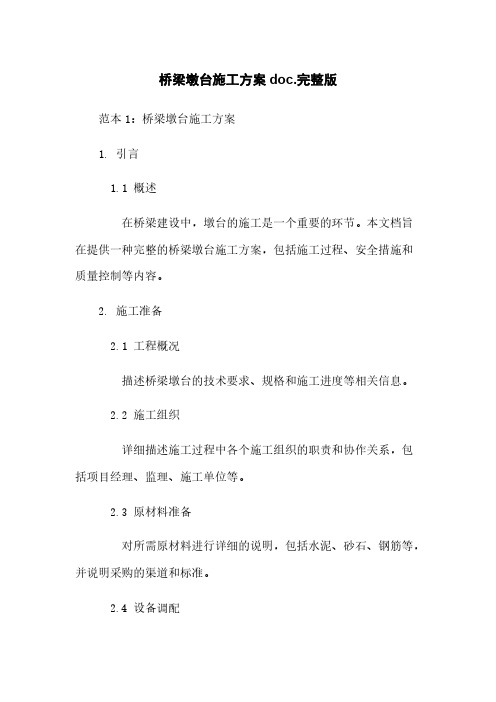 桥梁墩台施工方案 doc.完整版

范本 1：桥梁墩台施工方案

1. 引言

1.1 概述

在桥梁建设中，墩台的施工是一个重要的环节。本文档旨在提供一种完整的桥梁墩台施工方案，包括施工过程、安全措施和质量控制等内容。

2. 施工准备

2.1 工程概况

描述桥梁墩台的技术要求、规格和施工进度等相关信息。

2.2 施工组织

详细描述施工过程中各个施工组织的职责和协作关系，包括项目经理、监理、施工单位等。

2.3 原材料准备

对所需原材料进行详细的说明，包括水泥、砂石、钢筋等，并说明采购的渠道和标准。

2.4 设备调配